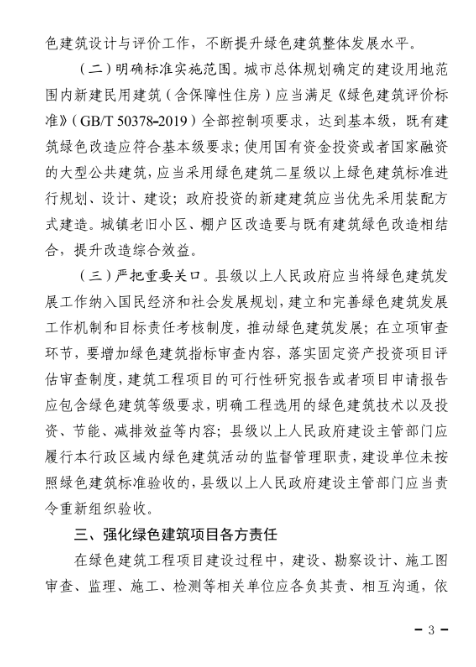 色建筑设计与评价工作，不断提升绿色建筑整体发展水平。

（二）明确标准实施范围。城市总体规划确定的建设用地范围内新建民用建筑（含保障性住房）应当满足《绿色建筑评价标准》（GB/T 50378-2019）全部控制项要求，达到基本级，既有建筑绿色改造应符合基本级要求；使用国有资金投资或者国家融资的大型公共建筑，应当采用绿色建筑二星级以上绿色建筑标准进行规划、设计、建设；政府投资的新建建筑应当优先采用装配方式建造。城镇老旧小区、棚户区改造要与既有建筑绿色改造相结合，提升改造综合效益。

（三）严把重要关口。县级以上人民政府应当将绿色建筑发展工作纳入国民经济和社会发展规划，建立和完善绿色建筑发展工作机制和目标责任考核制度，推动绿色建筑发展；在立项审查环节，要增加绿色建筑指标审查内容，落实固定资产投资项目评估审查制度，建筑工程项目的可行性研究报告或者项目申请报告应包含绿色建筑等级要求，明确工程选用的绿色建筑技术以及投资、节能、减排效益等内容；县级以上人民政府建设主管部门应履行本行政区域内绿色建筑活动的监督管理职责，建设单位未按照绿色建筑标准验收的，县级以上人民政府建设主管部门应当责令重新组织验收。

三、强化绿色建筑项目各方责任

在绿色建筑工程项目建设过程中，建设、勘察设计、施工图审查、监理、施工、检测等相关单位应各负其责、相互沟通，依

－3－